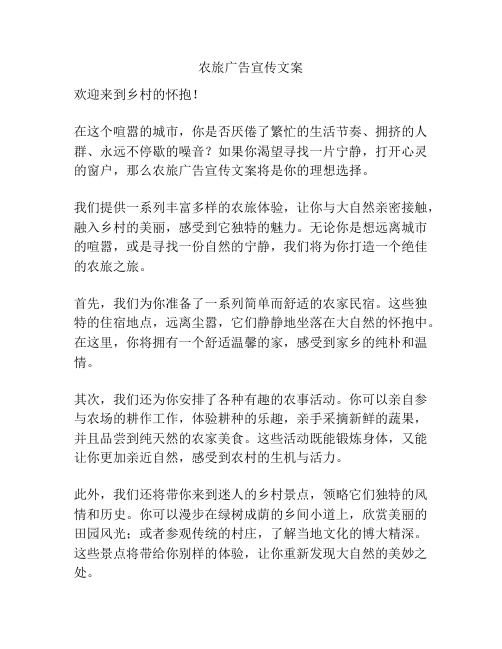 农旅广告宣传文案

欢迎来到乡村的怀抱！

在这个喧嚣的城市，你是否厌倦了繁忙的生活节奏、拥挤的人群、永远不停歇的噪音？如果你渴望寻找一片宁静，打开心灵的窗户，那么农旅广告宣传文案将是你的理想选择。

我们提供一系列丰富多样的农旅体验，让你与大自然亲密接触，融入乡村的美丽，感受到它独特的魅力。无论你是想远离城市的喧嚣，或是寻找一份自然的宁静，我们将为你打造一个绝佳的农旅之旅。

首先，我们为你准备了一系列简单而舒适的农家民宿。这些独特的住宿地点，远离尘嚣，它们静静地坐落在大自然的怀抱中。在这里，你将拥有一个舒适温馨的家，感受到家乡的纯朴和温情。

其次，我们还为你安排了各种有趣的农事活动。你可以亲自参与农场的耕作工作，体验耕种的乐趣，亲手采摘新鲜的蔬果，并且品尝到纯天然的农家美食。这些活动既能锻炼身体，又能让你更加亲近自然，感受到农村的生机与活力。

此外，我们还将带你来到迷人的乡村景点，领略它们独特的风情和历史。你可以漫步在绿树成荫的乡间小道上，欣赏美丽的田园风光；或者参观传统的村庄，了解当地文化的博大精深。这些景点将带给你别样的体验，让你重新发现大自然的美妙之处。